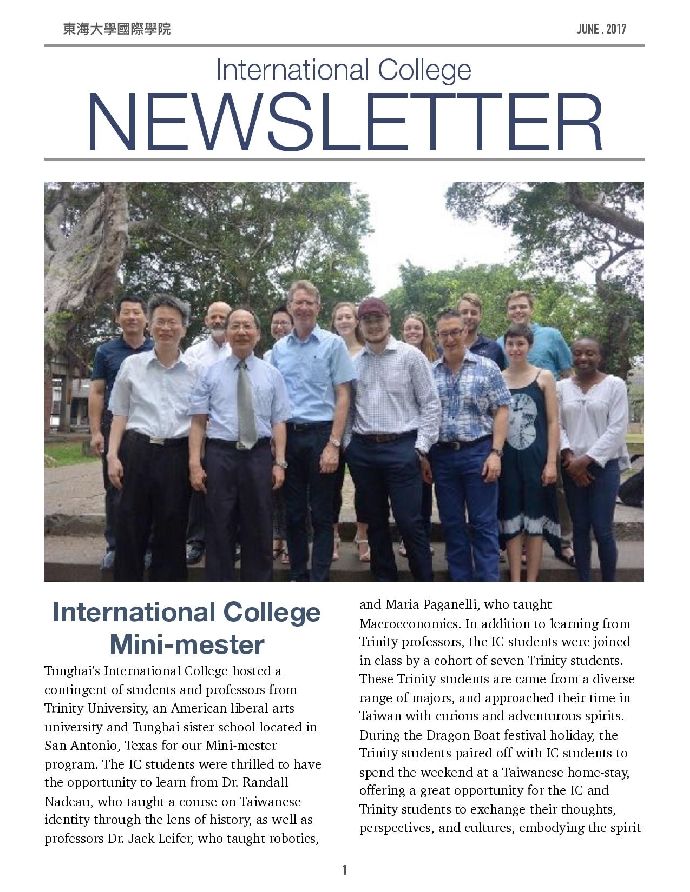 東海大學國際學院

JUNE . 2017

International College

NEWSLETTER

International College Mini-mester

Tunghai's International College hosted a contingent of students and professors from Trinity University, an American liberal arts university and Tunghai sister school located in San Antonio, Texas for our Mini-mester program. The IC students were thrilled to have the opportunity to learn from Dr. Randall Nadeau, who taught a course on Taiwanese identity through the lens of history, as well as professors Dr. Jack Leifer, who taught robotics, and Maria Paganelli, who taught Macroeconomics. In addition to learning from Trinity professors, the IC students were joined in class by a cohort of seven Trinity students. These Trinity students are came from a diverse range of majors, and approached their time in Taiwan with curious and adventurous spirits. During the Dragon Boat festival holiday, the Trinity students paired off with IC students to spend the weekend at a Taiwanese home-stay, offering a great opportunity for the IC and Trinity students to exchange their thoughts, perspectives, and cultures, embodying the spirit

1